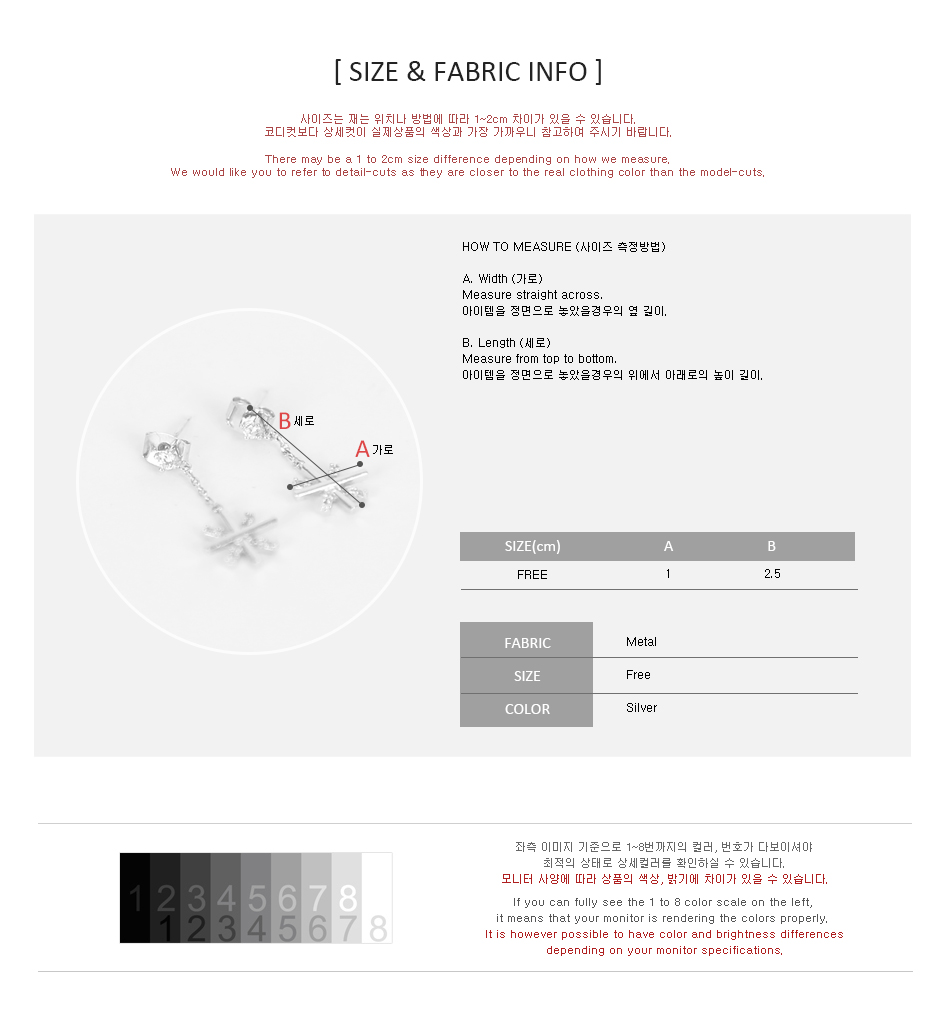 [ SIZE & FABRIC INFO ]

사이즈는 재는 위치나 방법에 따라 1~2cm 차이가 있을 수 있습니다.
코디컷보다 상세컷이 실제상품의 색상과 가장 가까우니 참고하여 주시기 바랍니다.

There may be a 1 to 2cm size difference depending on how we measure.
We would like you to refer to detail-cuts as they are closer to the real clothing color than the model-cuts.

B 세로

A 가로

HOW TO MEASURE (사이즈 측정방법)

A. Width (가로)
Measure straight across.
아이템을 정면으로 놓았을경우의 옆 길이.

B. Length (세로)
Measure from top to bottom.
아이템을 정면으로 놓았을경우의 위에서 아래로의 높이 길이.

| SIZE(cm) | A | B |
|---|---|---|
| FREE | 1 | 2.5 |

| FABRIC | Metal |
|---|---|
| SIZE | Free |
| COLOR | Silver |

1 2 3 4 5 6 7 8
1 2 3 4 5 6 7 8

좌측 이미지 기준으로 1~8번까지의 컬러, 번호가 다보이셔야
최적의 상태로 상세컬러를 확인하실 수 있습니다.
모니터 사양에 따라 상품의 색상, 밝기에 차이가 있을 수 있습니다.

If you can fully see the 1 to 8 color scale on the left,
it means that your monitor is rendering the colors properly.
It is however possible to have color and brightness differences
depending on your monitor specifications.